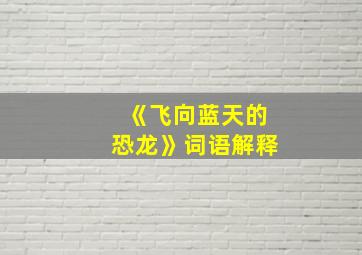 《飞向蓝天的恐龙》词语解释